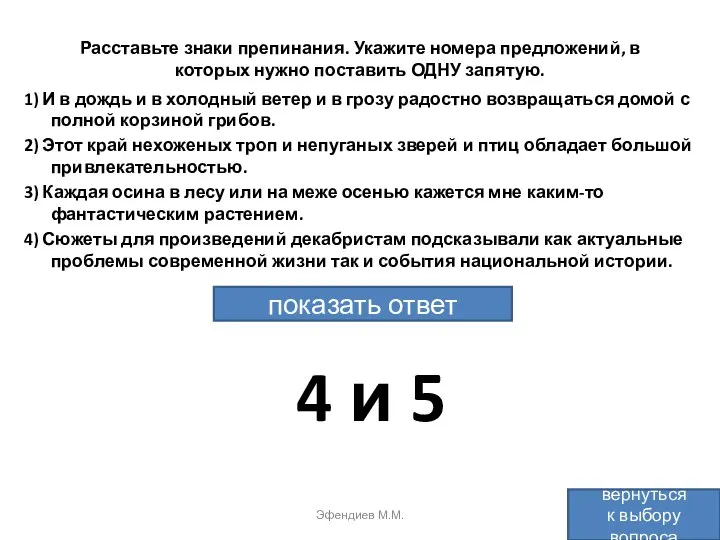 Расставьте знаки препинания. Укажите номера предложений, в которых нужно поставить ОДНУ запятую.

1) И в дождь и в холодный ветер и в грозу радостно возвращаться домой с полной корзиной грибов.

2) Этот край нехоженых троп и непуганых зверей и птиц обладает большой привлекательностью.

3) Каждая осина в лесу или на меже осенью кажется мне каким-то фантастическим растением.

4) Сюжеты для произведений декабристам подсказывали как актуальные проблемы современной жизни так и события национальной истории.

показать ответ

4 и 5

Эфендиев М.М.

вернуться к выбору вопроса